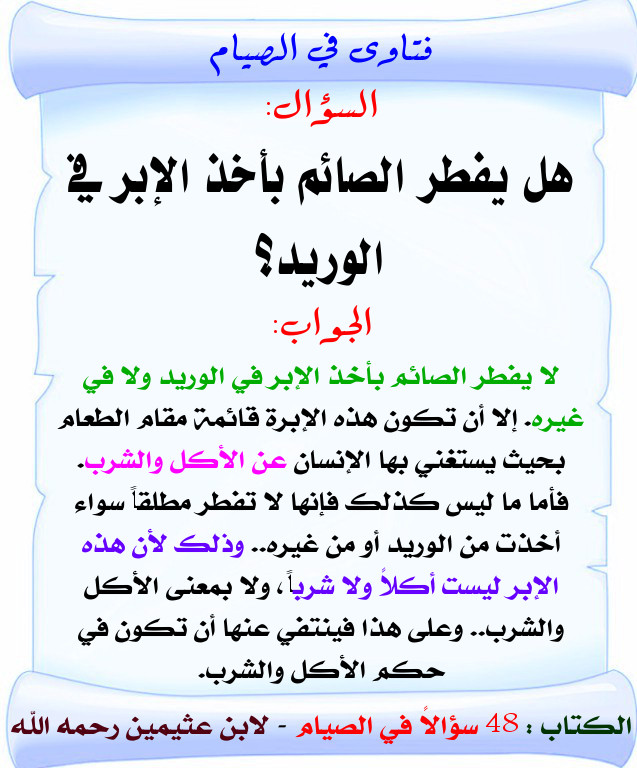 فتاوى في الصيام

السؤال:

هل يفطر الصائم بأخذ الإبر في الوريد؟

الجواب:

لا يفطر الصائم بأخذ الإبر في الوريد ولا في غيره. إلا أن تكون هذه الإبرة قائمة مقام الطعام بحيث يستغني بها الإنسان عن الأكل والشرب. فأما ما ليس كذلك فإنها لا تفطر مطلقاً سواء أخذت من الوريد أو من غيره.. وذلك لأن هذه الإبر ليست أكلاً ولا شرباً، ولا بمعنى الأكل والشرب.. وعلى هذا فينتفي عنها أن تكون في حكم الأكل والشرب.

الكتاب : 48 سؤالاً في الصيام - لابن عثيمين رحمه الله